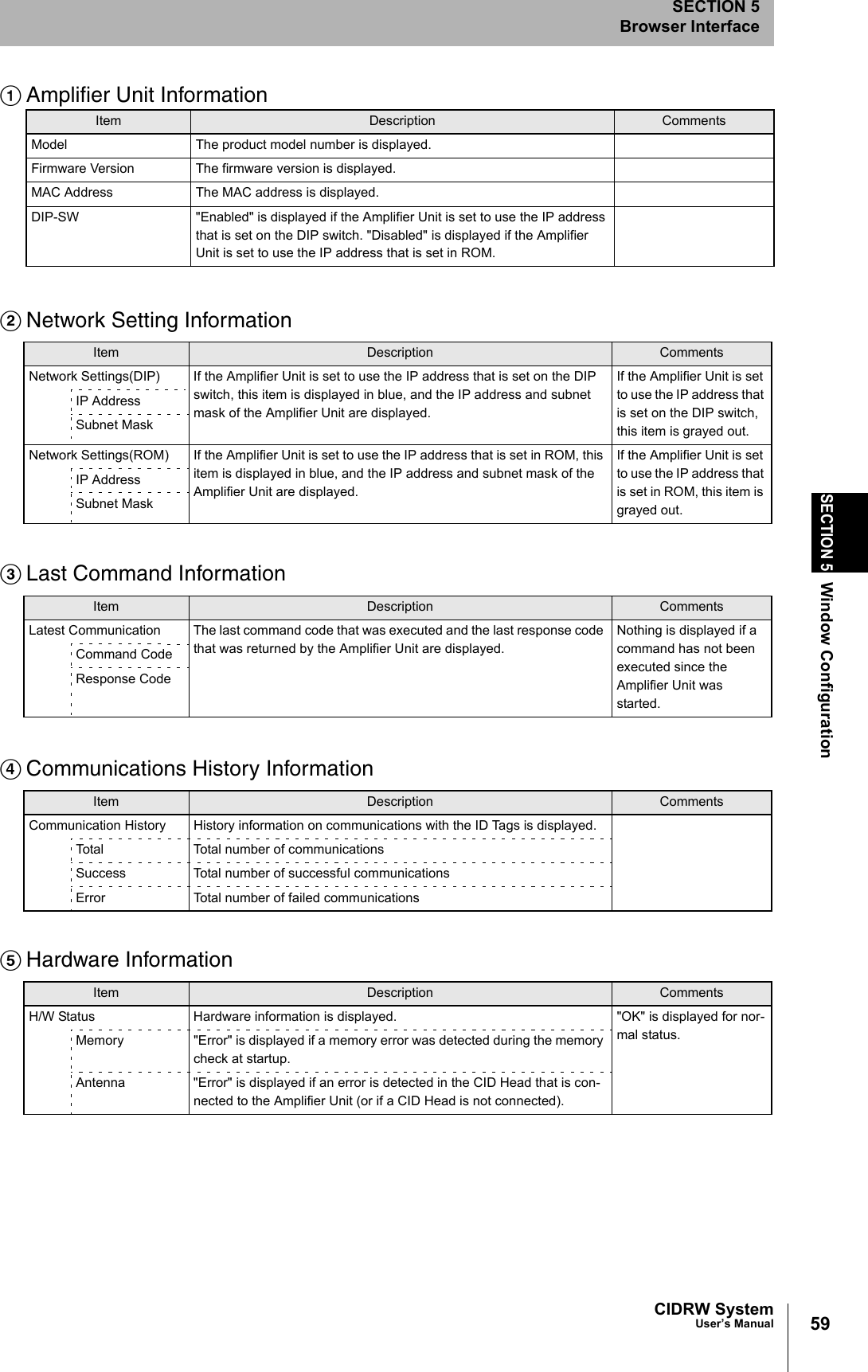 SECTION 5
Browser Interface

① Amplifier Unit Information

| Item | Description | Comments |
|---|---|---|
| Model | The product model number is displayed. | |
| Firmware Version | The firmware version is displayed. | |
| MAC Address | The MAC address is displayed. | |
| DIP-SW | "Enabled" is displayed if the Amplifier Unit is set to use the IP address that is set on the DIP switch. "Disabled" is displayed if the Amplifier Unit is set to use the IP address that is set in ROM. | |

② Network Setting Information

| Item | Description | Comments |
|---|---|---|
| Network Settings(DIP) IP Address Subnet Mask | If the Amplifier Unit is set to use the IP address that is set on the DIP switch, this item is displayed in blue, and the IP address and subnet mask of the Amplifier Unit are displayed. | If the Amplifier Unit is set to use the IP address that is set on the DIP switch, this item is grayed out. |
| Network Settings(ROM) IP Address Subnet Mask | If the Amplifier Unit is set to use the IP address that is set in ROM, this item is displayed in blue, and the IP address and subnet mask of the Amplifier Unit are displayed. | If the Amplifier Unit is set to use the IP address that is set in ROM, this item is grayed out. |

③ Last Command Information

| Item | Description | Comments |
|---|---|---|
| Latest Communication Command Code Response Code | The last command code that was executed and the last response code that was returned by the Amplifier Unit are displayed. | Nothing is displayed if a command has not been executed since the Amplifier Unit was started. |

④ Communications History Information

| Item | Description | Comments |
|---|---|---|
| Communication History | History information on communications with the ID Tags is displayed. | |
| Total | Total number of communications | |
| Success | Total number of successful communications | |
| Error | Total number of failed communications | |

⑤ Hardware Information

| Item | Description | Comments |
|---|---|---|
| H/W Status | Hardware information is displayed. | "OK" is displayed for normal status. |
| Memory | "Error" is displayed if a memory error was detected during the memory check at startup. | |
| Antenna | "Error" is displayed if an error is detected in the CID Head that is connected to the Amplifier Unit (or if a CID Head is not connected). | |

SECTION 5 Window Configuration

CIDRW System
User's Manual
59